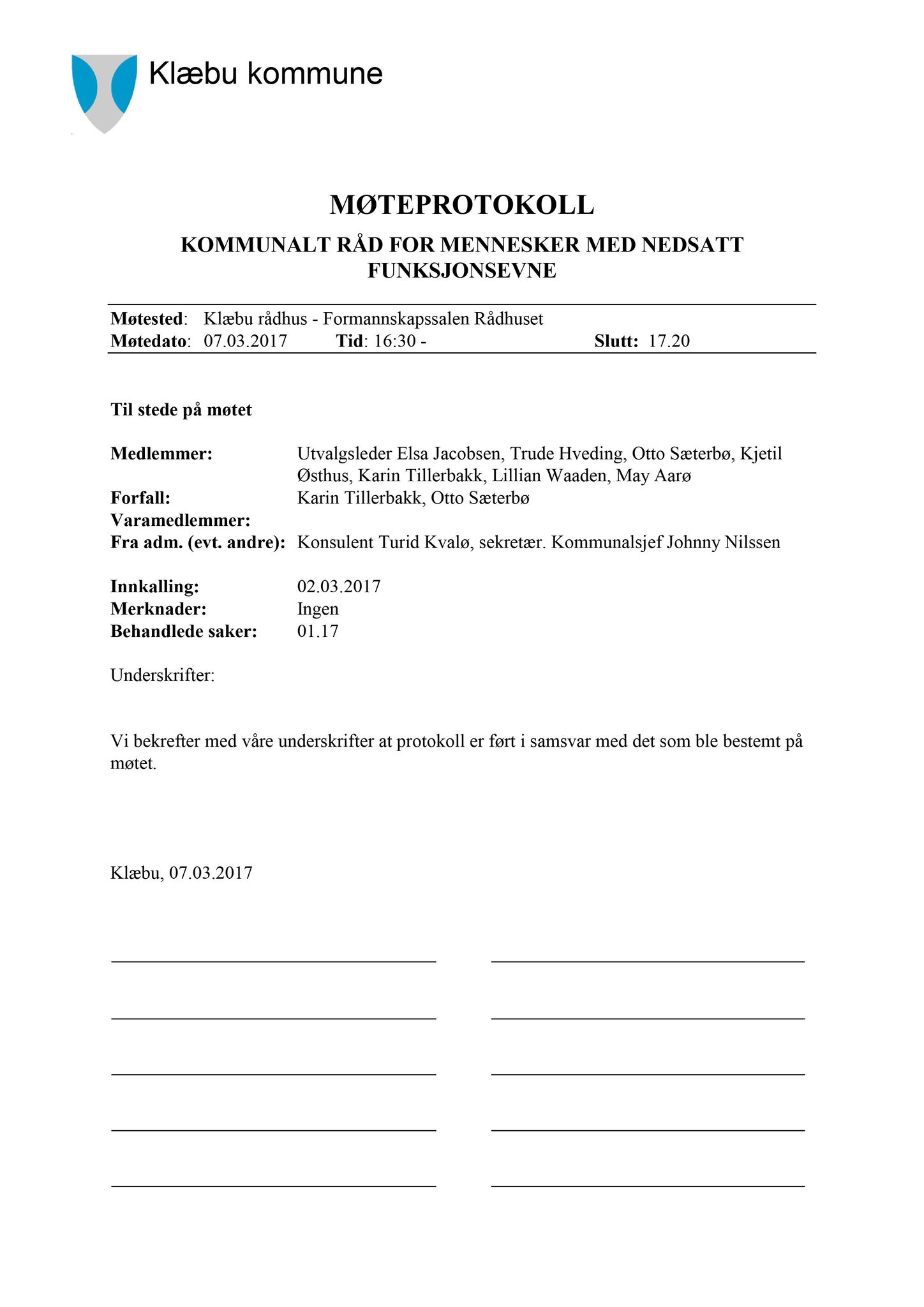 Klæbu kommune

MØTEPROTOKOLL

KOMMUNALT RÅD FOR MENNESKER MED NEDSATT FUNKSJONSEVNE

Møtested: Klæbu rådhus - Formannskapssalen Rådhuset
Møtedato: 07.03.2017 Tid: 16:30 - Slutt: 17.20

Til stede på møtet

Medlemmer: Utvalgsleder Elsa Jacobsen, Trude Hveding, Otto Sæterbø, Kjetil Østhus, Karin Tillerbakk, Lillian Waaden, May Aarø
Forfall: Karin Tillerbakk, Otto Sæterbø
Varamedlemmer:
Fra adm. (evt. andre): Konsulent Turid Kvalø, sekretær. Kommunalsjef Johnny Nilssen

Innkalling: 02.03.2017
Merknader: Ingen
Behandlede saker: 01.17

Underskrifter:

Vi bekrefter med våre underskrifter at protokoll er ført i samsvar med det som ble bestemt på møtet.

Klæbu, 07.03.2017